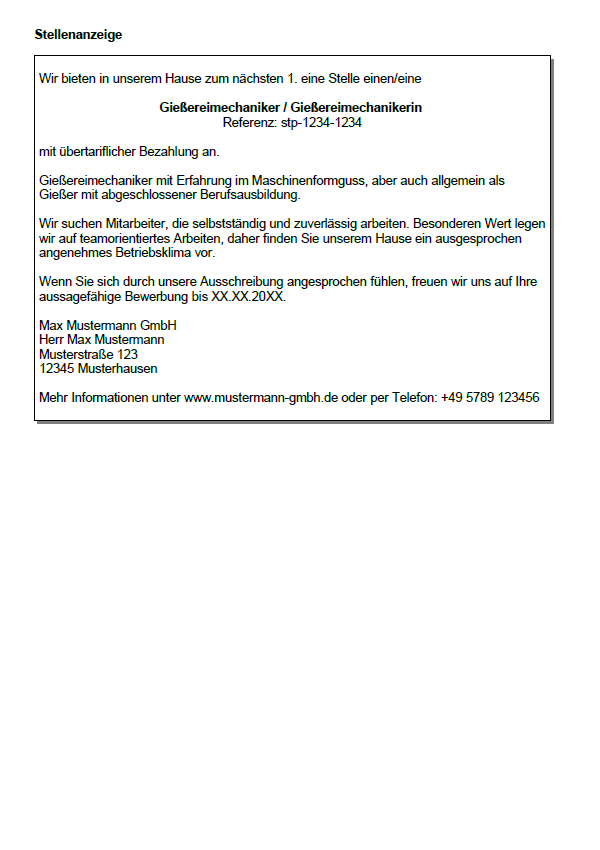 Stellenanzeige

Wir bieten in unserem Hause zum nächsten 1. eine Stelle einen/eine

Gießereimechaniker / Gießereimechanikerin
Referenz: stp-1234-1234

mit übertariflicher Bezahlung an.

Gießereimechaniker mit Erfahrung im Maschinenformguss, aber auch allgemein als Gießer mit abgeschlossener Berufsausbildung.

Wir suchen Mitarbeiter, die selbstständig und zuverlässig arbeiten. Besonderen Wert legen wir auf teamorientiertes Arbeiten, daher finden Sie unserem Hause ein ausgesprochen angenehmes Betriebsklima vor.

Wenn Sie sich durch unsere Ausschreibung angesprochen fühlen, freuen wir uns auf Ihre aussagefähige Bewerbung bis XX.XX.20XX.

Max Mustermann GmbH
Herr Max Mustermann
Musterstraße 123
12345 Musterhausen

Mehr Informationen unter www.mustermann-gmbh.de oder per Telefon: +49 5789 123456